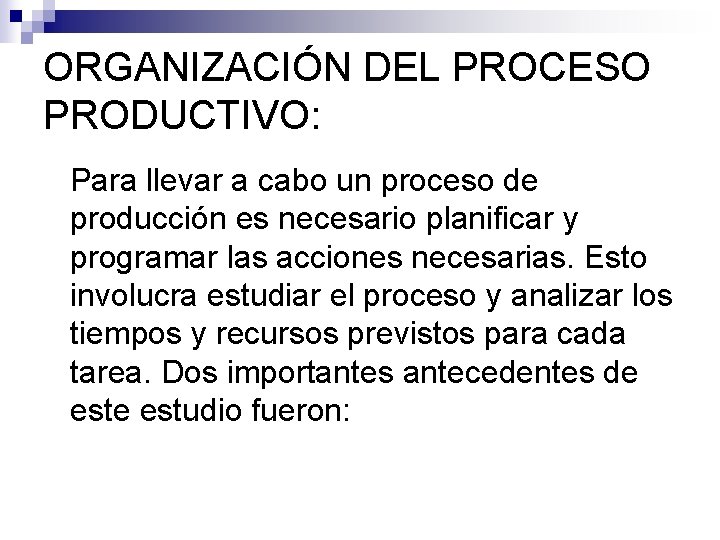 ORGANIZACIÓN DEL PROCESO PRODUCTIVO:

Para llevar a cabo un proceso de producción es necesario planificar y programar las acciones necesarias. Esto involucra estudiar el proceso y analizar los tiempos y recursos previstos para cada tarea. Dos importantes antecedentes de este estudio fueron: